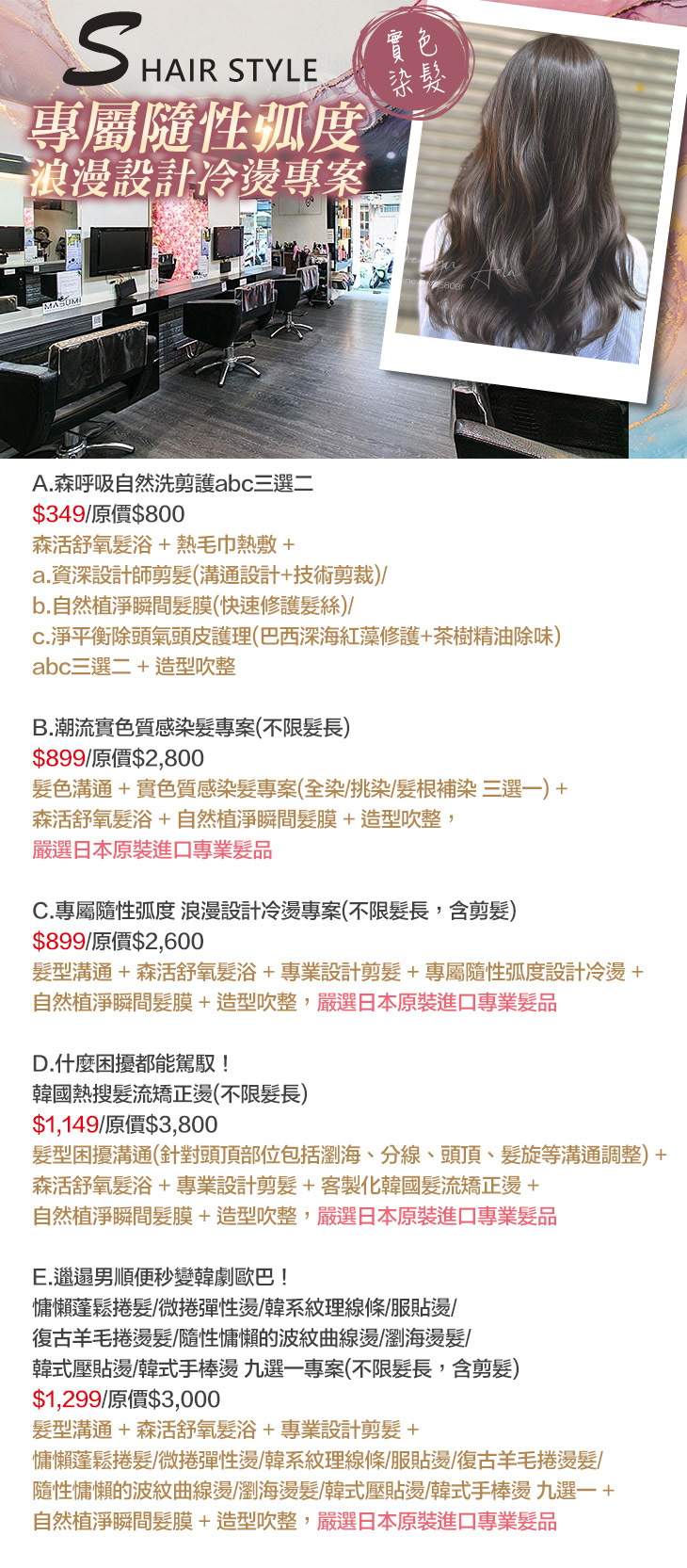 S HAIR STYLE

實色染髮

專屬隨性弧度
浪漫設計冷燙專案

A.森呼吸自然洗剪護abc三選二
$349/原價$800
森活舒氧髮浴 + 熱毛巾熱敷 +
a.資深設計師剪髮(溝通設計+技術剪裁)/
b.自然植淨瞬間髮膜(快速修護髮絲)/
c.淨平衡除頭氣頭皮護理(巴西深海紅藻修護+茶樹精油除味)
abc三選二 + 造型吹整

B.潮流實色質感染髮專案(不限髮長)
$899/原價$2,800
髮色溝通 + 實色質感染髮專案(全染/挑染/髮根補染 三選一) +
森活舒氧髮浴 + 自然植淨瞬間髮膜 + 造型吹整，
嚴選日本原裝進口專業髮品

C.專屬隨性弧度 浪漫設計冷燙專案(不限髮長，含剪髮)
$899/原價$2,600
髮型溝通 + 森活舒氧髮浴 + 專業設計剪髮 + 專屬隨性弧度設計冷燙 +
自然植淨瞬間髮膜 + 造型吹整，嚴選日本原裝進口專業髮品

D.什麼困擾都能駕馭！
韓國熱搜髮流矯正燙(不限髮長)
$1,149/原價$3,800
髮型困擾溝通(針對頭頂部位包括瀏海、分線、頭頂、髮旋等溝通調整) +
森活舒氧髮浴 + 專業設計剪髮 + 客製化韓國髮流矯正燙 +
自然植淨瞬間髮膜 + 造型吹整，嚴選日本原裝進口專業髮品

E.邋遢男順便秒變韓劇歐巴！
慵懶蓬鬆捲髮/微捲彈性燙/韓系紋理線條/服貼燙/
復古羊毛捲燙髮/隨性慵懶的波紋曲線燙/瀏海燙髮/
韓式壓貼燙/韓式手棒燙 九選一專案(不限髮長，含剪髮)
$1,299/原價$3,000
髮型溝通 + 森活舒氧髮浴 + 專業設計剪髮 +
慵懶蓬鬆捲髮/微捲彈性燙/韓系紋理線條/服貼燙/復古羊毛捲燙髮/
隨性慵懶的波紋曲線燙/瀏海燙髮/韓式壓貼燙/韓式手棒燙 九選一 +
自然植淨瞬間髮膜 + 造型吹整，嚴選日本原裝進口專業髮品